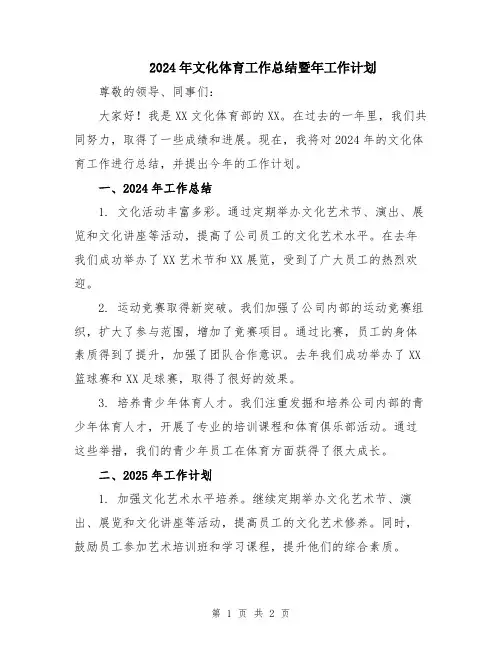 2024年文化体育工作总结暨年工作计划

尊敬的领导、同事们:

大家好!我是XX文化体育部的XX。在过去的一年里,我们共同努力,取得了一些成绩和进展。现在,我将对2024年的文化体育工作进行总结,并提出今年的工作计划。

一、2024年工作总结

1. 文化活动丰富多彩。通过定期举办文化艺术节、演出、展览和文化讲座等活动,提高了公司员工的文化艺术水平。在去年我们成功举办了XX艺术节和XX展览,受到了广大员工的热烈欢迎。

2. 运动竞赛取得新突破。我们加强了公司内部的运动竞赛组织,扩大了参与范围,增加了竞赛项目。通过比赛,员工的身体素质得到了提升,加强了团队合作意识。去年我们成功举办了XX篮球赛和XX足球赛,取得了很好的效果。

3. 培养青少年体育人才。我们注重发掘和培养公司内部的青少年体育人才,开展了专业的培训课程和体育俱乐部活动。通过这些举措,我们的青少年员工在体育方面获得了很大成长。

二、2025年工作计划

1. 加强文化艺术水平培养。继续定期举办文化艺术节、演出、展览和文化讲座等活动,提高员工的文化艺术修养。同时,鼓励员工参加艺术培训班和学习课程,提升他们的综合素质。

第 1 页 共 2 页